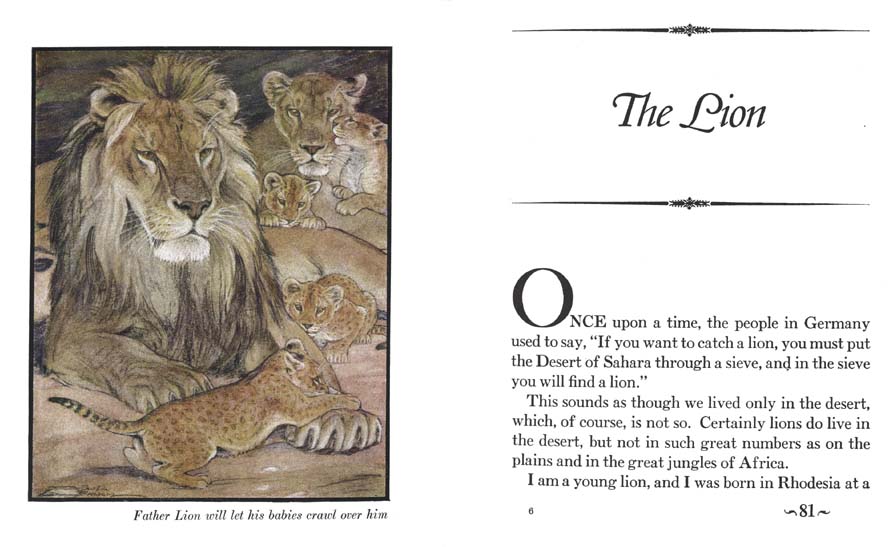 Father Lion will let his babies crawl over him

The Lion

ONCE upon a time, the people in Germany used to say, "If you want to catch a lion, you must put the Desert of Sahara through a sieve, and in the sieve you will find a lion."

This sounds as though we lived only in the desert, which, of course, is not so. Certainly lions do live in the desert, but not in such great numbers as on the plains and in the great jungles of Africa.

I am a young lion, and I was born in Rhodesia at a

6

~81~